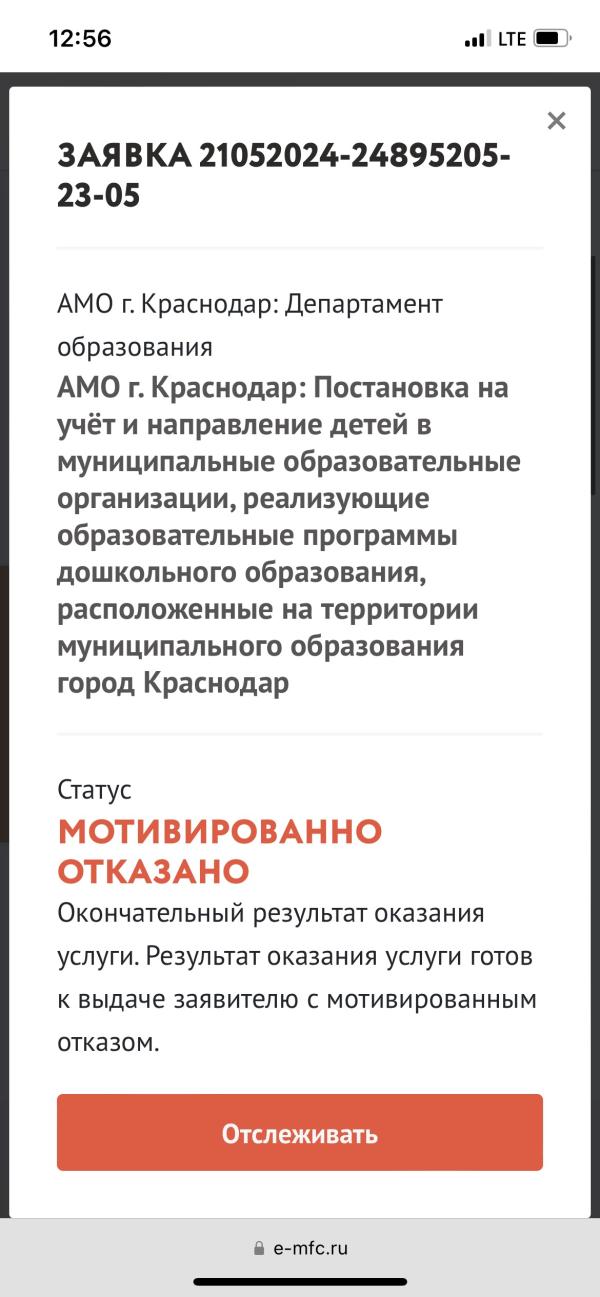 12:56

LTE

×

ЗАЯВКА 21052024-24895205-23-05

АМО г. Краснодар: Департамент образования

АМО г. Краснодар: Постановка на учёт и направление детей в муниципальные образовательные организации, реализующие образовательные программы дошкольного образования, расположенные на территории муниципального образования город Краснодар

Статус

МОТИВИРОВАННО ОТКАЗАНО

Окончательный результат оказания услуги. Результат оказания услуги готов к выдаче заявителю с мотивированным отказом.

Отслеживать

e-mfc.ru